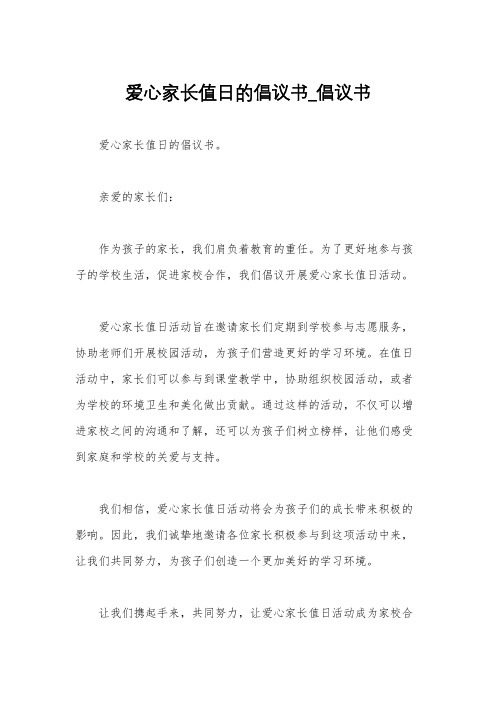 爱心家长值日的倡议书_倡议书

爱心家长值日的倡议书。

亲爱的家长们：

作为孩子的家长，我们肩负着教育的重任。为了更好地参与孩子的学校生活，促进家校合作，我们倡议开展爱心家长值日活动。

爱心家长值日活动旨在邀请家长们定期到学校参与志愿服务，协助老师们开展校园活动，为孩子们营造更好的学习环境。在值日活动中，家长们可以参与到课堂教学中，协助组织校园活动，或者为学校的环境卫生和美化做出贡献。通过这样的活动，不仅可以增进家校之间的沟通和了解，还可以为孩子们树立榜样，让他们感受到家庭和学校的关爱与支持。

我们相信，爱心家长值日活动将会为孩子们的成长带来积极的影响。因此，我们诚挚地邀请各位家长积极参与到这项活动中来，让我们共同努力，为孩子们创造一个更加美好的学习环境。

让我们携起手来，共同努力，让爱心家长值日活动成为家校合